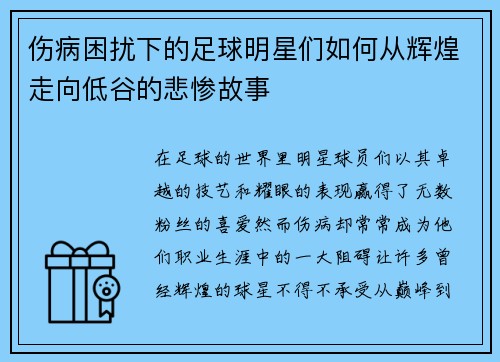 伤病困扰下的足球明星们如何从辉煌走向低谷的悲惨故事

在足球的世界里明星球员们以其卓越的技艺和耀眼的表现赢得了无数粉丝的喜爱然而伤病却常常成为他们职业生涯中的一大阻碍让许多曾经辉煌的球星不得不承受从巅峰到